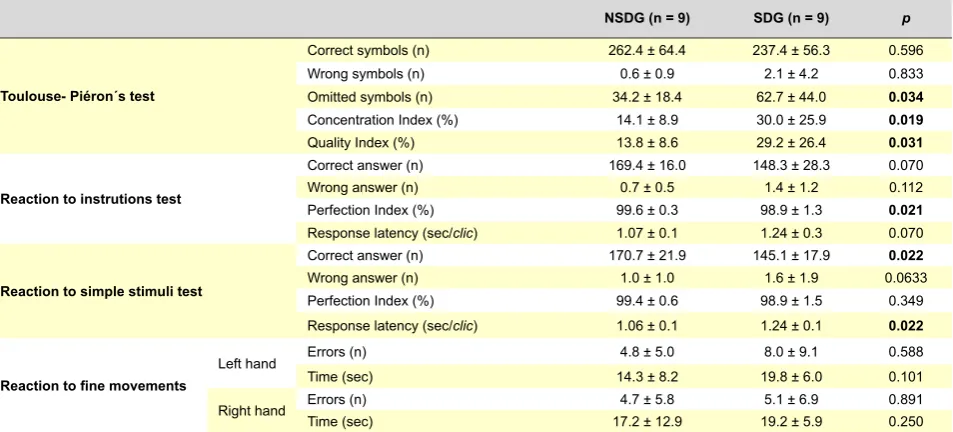 |  |  |  | NSDG (n = 9) | SDG (n = 9) | p |
|---|---|---|---|---|---|
| Toulouse- Piéron´s test |  | Correct symbols (n) | 262.4 ± 64.4 | 237.4 ± 56.3 | 0.596 |
|  |  | Wrong symbols (n) | 0.6 ± 0.9 | 2.1 ± 4.2 | 0.833 |
|  |  | Omitted symbols (n) | 34.2 ± 18.4 | 62.7 ± 44.0 | 0.034 |
|  |  | Concentration Index (%) | 14.1 ± 8.9 | 30.0 ± 25.9 | 0.019 |
|  |  | Quality Index (%) | 13.8 ± 8.6 | 29.2 ± 26.4 | 0.031 |
| Reaction to instrutions test |  | Correct answer (n) | 169.4 ± 16.0 | 148.3 ± 28.3 | 0.070 |
|  |  | Wrong answer (n) | 0.7 ± 0.5 | 1.4 ± 1.2 | 0.112 |
|  |  | Perfection Index (%) | 99.6 ± 0.3 | 98.9 ± 1.3 | 0.021 |
|  |  | Response latency (sec/clic) | 1.07 ± 0.1 | 1.24 ± 0.3 | 0.070 |
| Reaction to simple stimuli test |  | Correct answer (n) | 170.7 ± 21.9 | 145.1 ± 17.9 | 0.022 |
|  |  | Wrong answer (n) | 1.0 ± 1.0 | 1.6 ± 1.9 | 0.0633 |
|  |  | Perfection Index (%) | 99.4 ± 0.6 | 98.9 ± 1.5 | 0.349 |
|  |  | Response latency (sec/clic) | 1.06 ± 0.1 | 1.24 ± 0.1 | 0.022 |
| Reaction to fine movements | Left hand | Errors (n) | 4.8 ± 5.0 | 8.0 ± 9.1 | 0.588 |
|  |  | Time (sec) | 14.3 ± 8.2 | 19.8 ± 6.0 | 0.101 |
|  | Right hand | Errors (n) | 4.7 ± 5.8 | 5.1 ± 6.9 | 0.891 |
|  |  | Time (sec) | 17.2 ± 12.9 | 19.2 ± 5.9 | 0.250 |